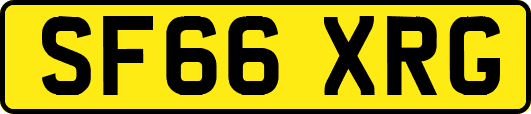 SF66 XRG